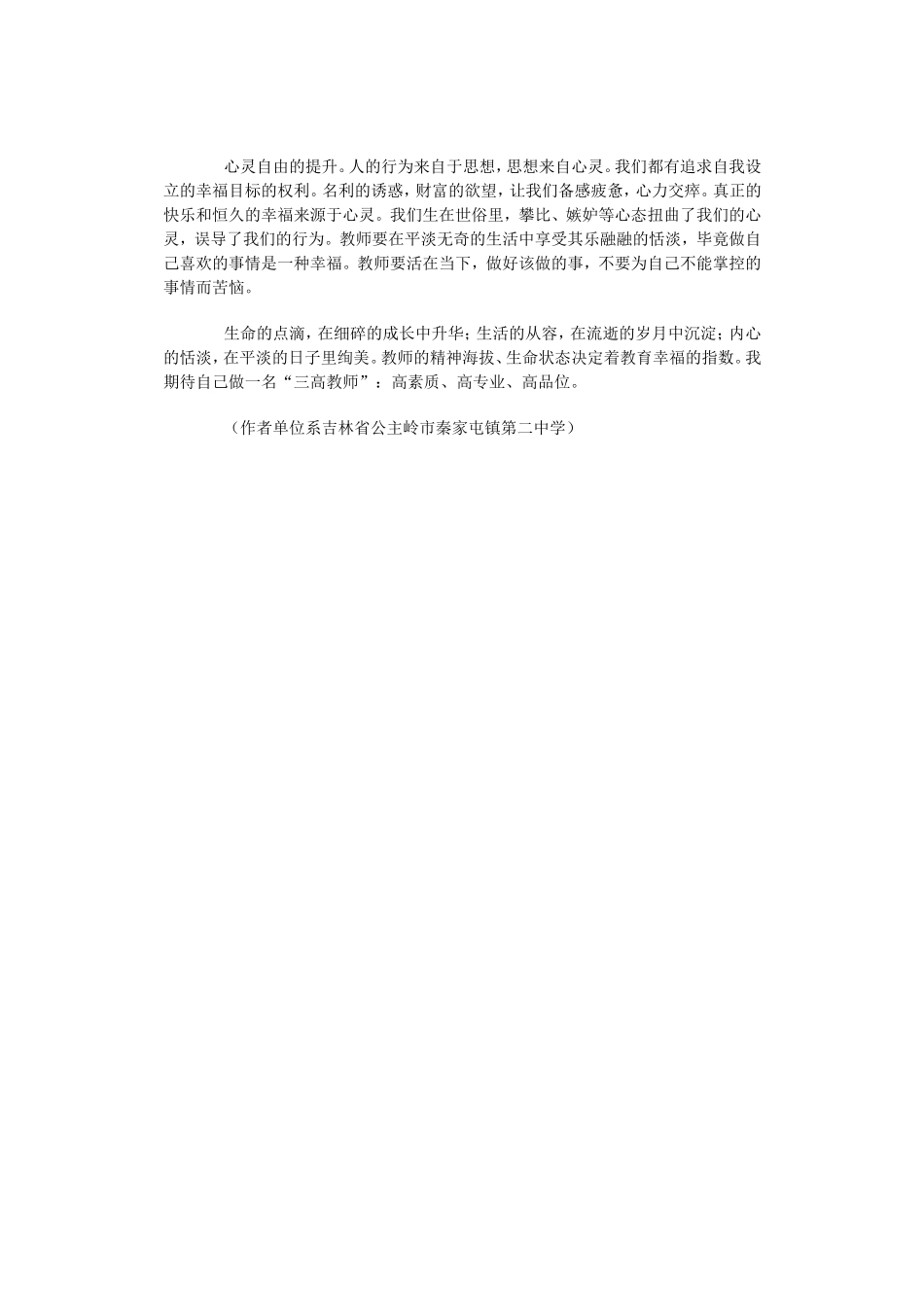 心灵自由的提升。人的行为来自于思想，思想来自心灵。我们都有追求自我设立的幸福目标的权利。名利的诱惑，财富的欲望，让我们备感疲惫，心力交瘁。真正的快乐和恒久的幸福来源于心灵。我们生在世俗里，攀比、嫉妒等心态扭曲了我们的心灵，误导了我们的行为。教师要在平淡无奇的生活中享受其乐融融的恬淡，毕竟做自己喜欢的事情是一种幸福。教师要活在当下，做好该做的事，不要为自己不能掌控的事情而苦恼。

生命的点滴，在细碎的成长中升华；生活的从容，在流逝的岁月中沉淀；内心的恬淡，在平淡的日子里绚美。教师的精神海拔、生命状态决定着教育幸福的指数。我期待自己做一名“三高教师”：高素质、高专业、高品位。

（作者单位系吉林省公主岭市秦家屯镇第二中学）